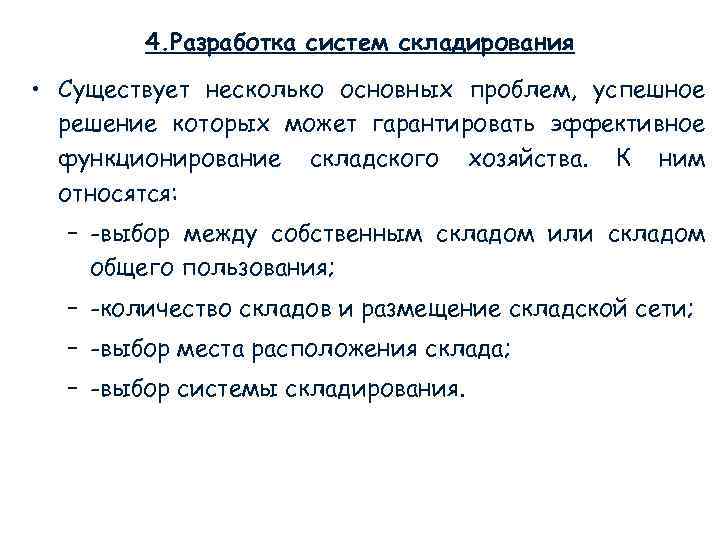 4.Разработка систем складирования

• Существует несколько основных проблем, успешное решение которых может гарантировать эффективное функционирование складского хозяйства. К ним относятся:

– -выбор между собственным складом или складом общего пользования;

– -количество складов и размещение складской сети;

– -выбор места расположения склада;

– -выбор системы складирования.